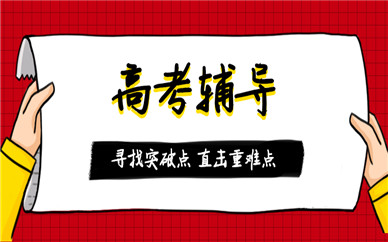 高考辅导

寻找突破点 直击重难点